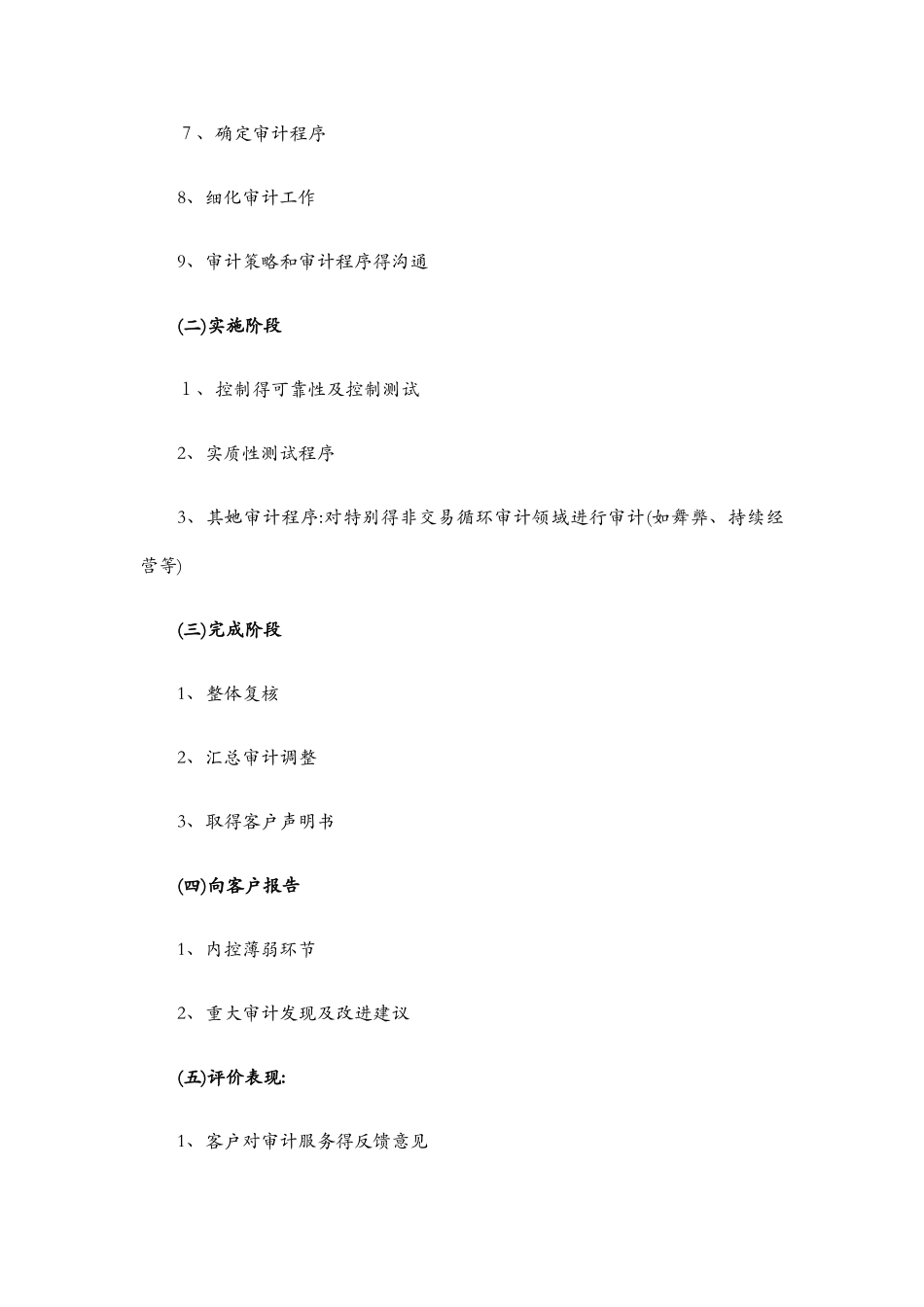 ７、确定审计程序

8、细化审计工作

9、审计策略和审计程序得沟通

(二)实施阶段

１、控制得可靠性及控制测试

2、实质性测试程序

3、其她审计程序:对特别得非交易循环审计领域进行审计(如舞弊、持续经营等)

(三)完成阶段

1、整体复核

2、汇总审计调整

3、取得客户声明书

(四)向客户报告

1、内控薄弱环节

2、重大审计发现及改进建议

(五)评价表现:

1、客户对审计服务得反馈意见